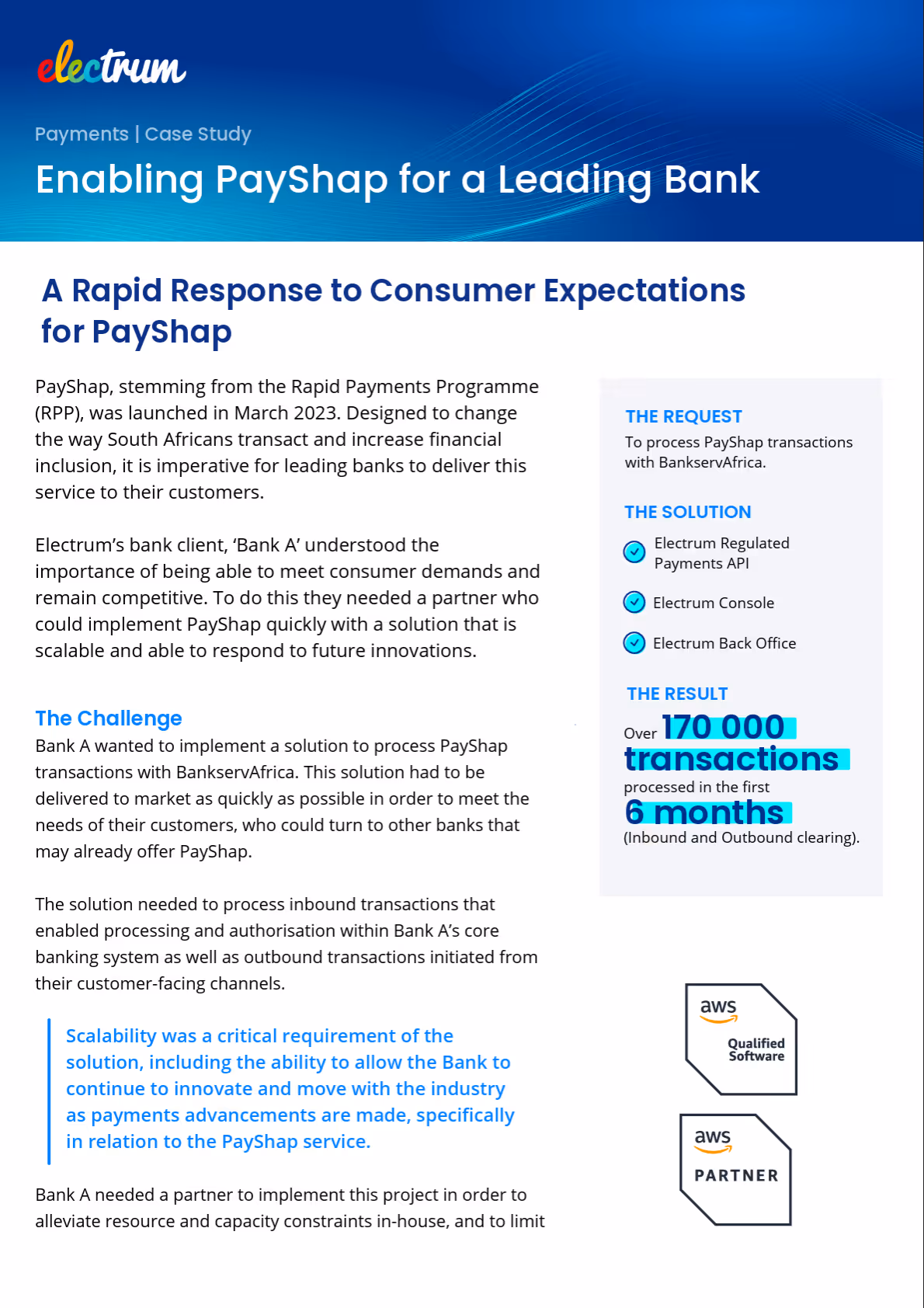 electrum

Payments | Case Study

Enabling PayShap for a Leading Bank

A Rapid Response to Consumer Expectations for PayShap

PayShap, stemming from the Rapid Payments Programme (RPP), was launched in March 2023. Designed to change the way South Africans transact and increase financial inclusion, it is imperative for leading banks to deliver this service to their customers.

Electrum's bank client, 'Bank A' understood the importance of being able to meet consumer demands and remain competitive. To do this they needed a partner who could implement PayShap quickly with a solution that is scalable and able to respond to future innovations.

The Challenge

Bank A wanted to implement a solution to process PayShap transactions with BankservAfrica. This solution had to be delivered to market as quickly as possible in order to meet the needs of their customers, who could turn to other banks that may already offer PayShap.

The solution needed to process inbound transactions that enabled processing and authorisation within Bank A's core banking system as well as outbound transactions initiated from their customer-facing channels.

Scalability was a critical requirement of the solution, including the ability to allow the Bank to continue to innovate and move with the industry as payments advancements are made, specifically in relation to the PayShap service.

Bank A needed a partner to implement this project in order to alleviate resource and capacity constraints in-house, and to limit

THE REQUEST
To process PayShap transactions with BankservAfrica.

THE SOLUTION
Electrum Regulated Payments API
Electrum Console
Electrum Back Office

THE RESULT
Over 170 000 transactions processed in the first 6 months (Inbound and Outbound clearing).

aws Qualified Software

aws PARTNER